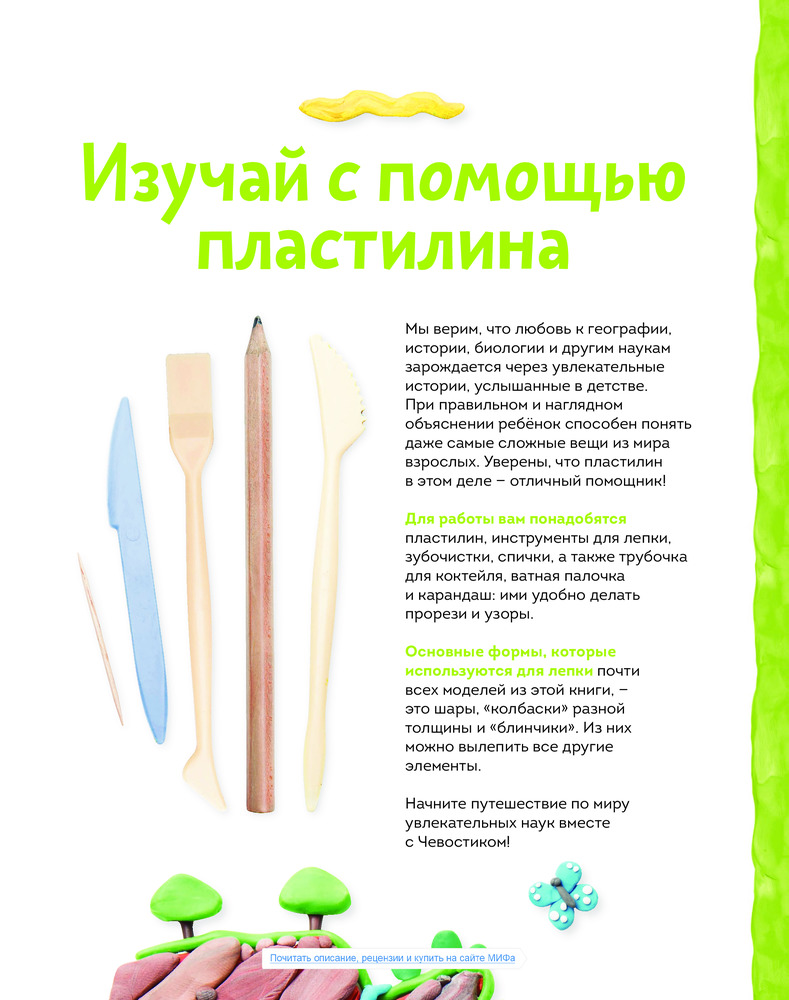 Изучай с помощью пластилина

Мы верим, что любовь к географии, истории, биологии и другим наукам зарождается через увлекательные истории, услышанные в детстве. При правильном и наглядном объяснении ребёнок способен понять даже самые сложные вещи из мира взрослых. Уверены, что пластилин в этом деле – отличный помощник!

Для работы вам понадобятся пластилин, инструменты для лепки, зубочистки, спички, а также трубочка для коктейля, ватная палочка и карандаш: ими удобно делать прорези и узоры.

Основные формы, которые используются для лепки почти всех моделей из этой книги, – это шары, «колбаски» разной толщины и «блинчики». Из них можно вылепить все другие элементы.

Начните путешествие по миру увлекательных наук вместе с Чевостиком!

Почитать описание, рецензии и купить на сайте МИФа